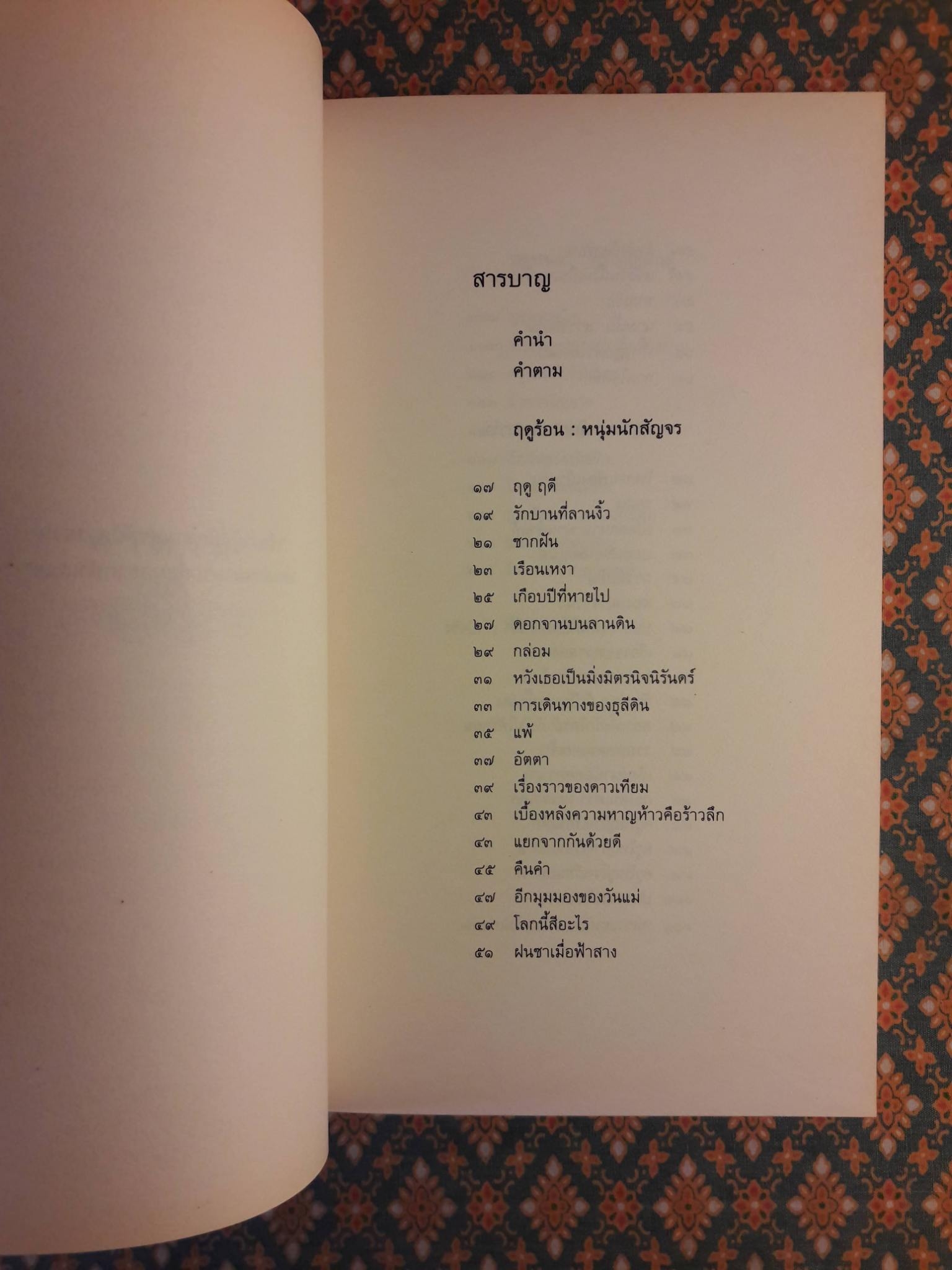 สารบาญ

คำนำ

คำตาม

ฤดูร้อน : หนุ่มนักสัญจร

๑๗ ฤดู ฤดี
๑๙ รักบานที่ลานงิ้ว
๒๑ ซากฝัน
๒๓ เรือนเหงา
๒๕ เกือบปีที่หายไป
๒๗ ดอกจานบนลานดิน
๒๙ กล่อม
๓๑ หวังเธอเป็นมิ่งมิตรนิจนิรันดร์
๓๓ การเดินทางของธุลีดิน
๓๕ แพ้
๓๗ อัตตา
๓๙ เรื่องราวของดาวเทียม
๔๓ เบื้องหลังความหาญห้าวคือร้าวลึก
๔๓ แยกจากกันด้วยดี
๔๕ คืนคำ
๔๗ อีกมุมมองของวันแม่
๔๙ โลกนี้สีอะไร
๕๑ ฝนซาเมื่อฟ้าสาง